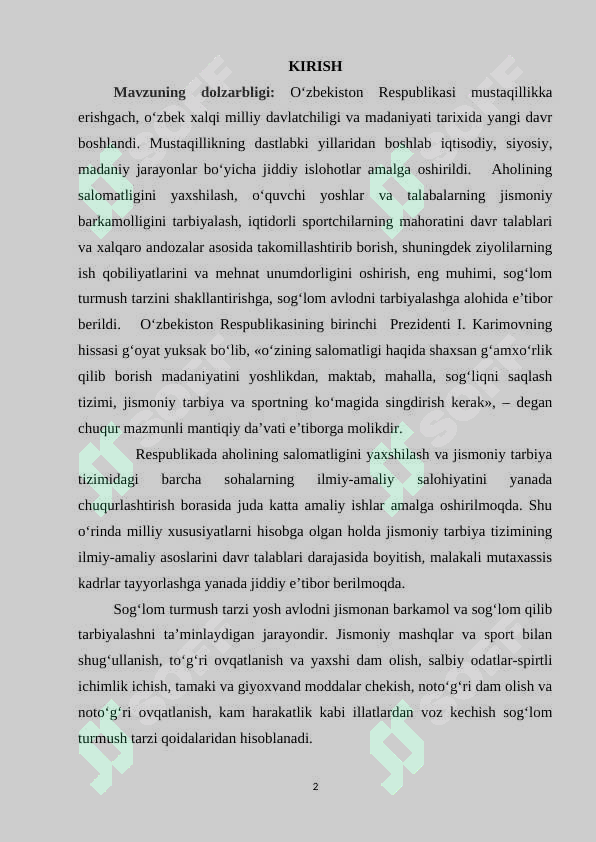 KIRISH

Mavzuning dolzarbligi: O'zbekiston Respublikasi mustaqillikka erishgach, o'zbek xalqi milliy davlatchiligi va madaniyati tarixida yangi davr boshlandi. Mustaqillikning dastlabki yillaridan boshlab iqtisodiy, siyosiy, madaniy jarayonlar bo'yicha jiddiy islohotlar amalga oshirildi. Aholining salomatligini yaxshilash, o'quvchi yoshlar va talabalarning jismoniy barkamolligini tarbiyalash, iqtidorli sportchilarning mahoratini davr talablari va xalqaro andozalar asosida takomillashtirib borish, shuningdek ziyolilarning ish qobiliyatlarini va mehnat unumdorligini oshirish, eng muhimi, sog'lom turmush tarzini shakllantirishga, sog'lom avlodni tarbiyalashga alohida e'tibor berildi. O'zbekiston Respublikasining birinchi Prezidenti I. Karimovning hissasi g'oyat yuksak bo'lib, «o'zining salomatligi haqida shaxsan g'amxo'rlik qilib borish madaniyatini yoshlikdan, maktab, mahalla, sog'liqni saqlash tizimi, jismoniy tarbiya va sportning ko'magida singdirish kerak», – degan chuqur mazmunli mantiqiy da'vati e'tiborga molikdir.

Respublikada aholining salomatligini yaxshilash va jismoniy tarbiya tizimidagi barcha sohalarning ilmiy-amaliy salohiyatini yanada chuqurlashtirish borasida juda katta amaliy ishlar amalga oshirilmoqda. Shu o'rinda milliy xususiyatlarni hisobga olgan holda jismoniy tarbiya tizimining ilmiy-amaliy asoslarini davr talablari darajasida boyitish, malakali mutaxassis kadrlar tayyorlashga yanada jiddiy e'tibor berilmoqda.

Sog'lom turmush tarzi yosh avlodni jismonan barkamol va sog'lom qilib tarbiyalashni ta'minlaydigan jarayondir. Jismoniy mashqlar va sport bilan shug'ullanish, to'g'ri ovqatlanish va yaxshi dam olish, salbiy odatlar-spirtli ichimlik ichish, tamaki va giyoxvand moddalar chekish, noto'g'ri dam olish va noto'g'ri ovqatlanish, kam harakatlik kabi illatlardan voz kechish sog'lom turmush tarzi qoidalaridan hisoblanadi.

2

SOFF